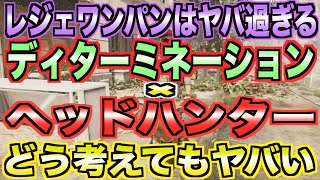 レジェワンパンはヤバ過ぎる
ディターミネーション
×
ヘッドハンター
どう考えてもヤバい